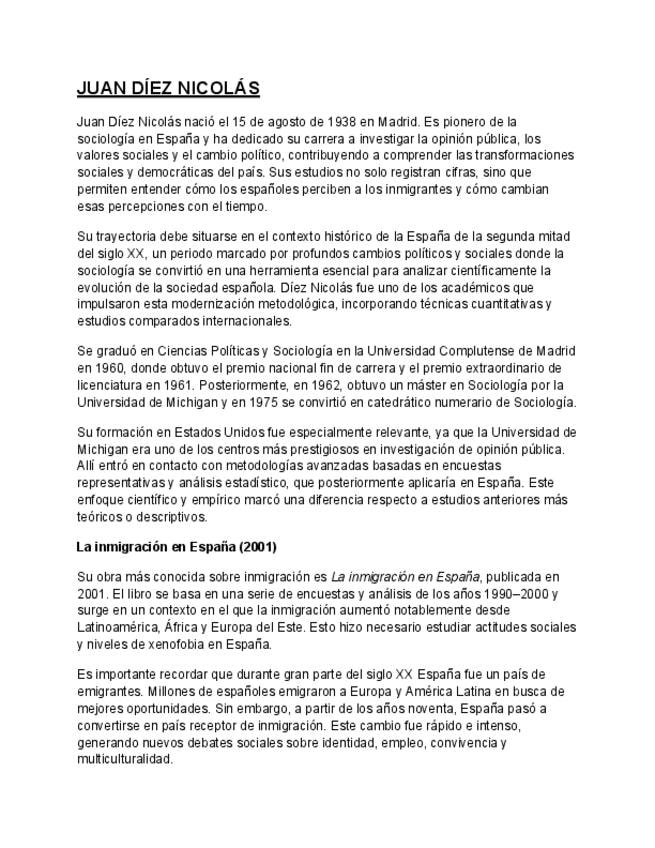 JUAN DÍEZ NICOLÁS

Juan Díez Nicolás nació el 15 de agosto de 1938 en Madrid. Es pionero de la sociología en España y ha dedicado su carrera a investigar la opinión pública, los valores sociales y el cambio político, contribuyendo a comprender las transformaciones sociales y democráticas del país. Sus estudios no solo registran cifras, sino que permiten entender cómo los españoles perciben a los inmigrantes y cómo cambian esas percepciones con el tiempo.

Su trayectoria debe situarse en el contexto histórico de la España de la segunda mitad del siglo XX, un periodo marcado por profundos cambios políticos y sociales donde la sociología se convirtió en una herramienta esencial para analizar científicamente la evolución de la sociedad española. Díez Nicolás fue uno de los académicos que impulsaron esta modernización metodológica, incorporando técnicas cuantitativas y estudios comparados internacionales.

Se graduó en Ciencias Políticas y Sociología en la Universidad Complutense de Madrid en 1960, donde obtuvo el premio nacional fin de carrera y el premio extraordinario de licenciatura en 1961. Posteriormente, en 1962, obtuvo un máster en Sociología por la Universidad de Michigan y en 1975 se convirtió en catedrático numerario de Sociología.

Su formación en Estados Unidos fue especialmente relevante, ya que la Universidad de Michigan era uno de los centros más prestigiosos en investigación de opinión pública. Allí entró en contacto con metodologías avanzadas basadas en encuestas representativas y análisis estadístico, que posteriormente aplicaría en España. Este enfoque científico y empírico marcó una diferencia respecto a estudios anteriores más teóricos o descriptivos.

La inmigración en España (2001)

Su obra más conocida sobre inmigración es La inmigración en España, publicada en 2001. El libro se basa en una serie de encuestas y análisis de los años 1990–2000 y surge en un contexto en el que la inmigración aumentó notablemente desde Latinoamérica, África y Europa del Este. Esto hizo necesario estudiar actitudes sociales y niveles de xenofobia en España.

Es importante recordar que durante gran parte del siglo XX España fue un país de emigrantes. Millones de españoles emigraron a Europa y América Latina en busca de mejores oportunidades. Sin embargo, a partir de los años noventa, España pasó a convertirse en país receptor de inmigración. Este cambio fue rápido e intenso, generando nuevos debates sociales sobre identidad, empleo, convivencia y multiculturalidad.